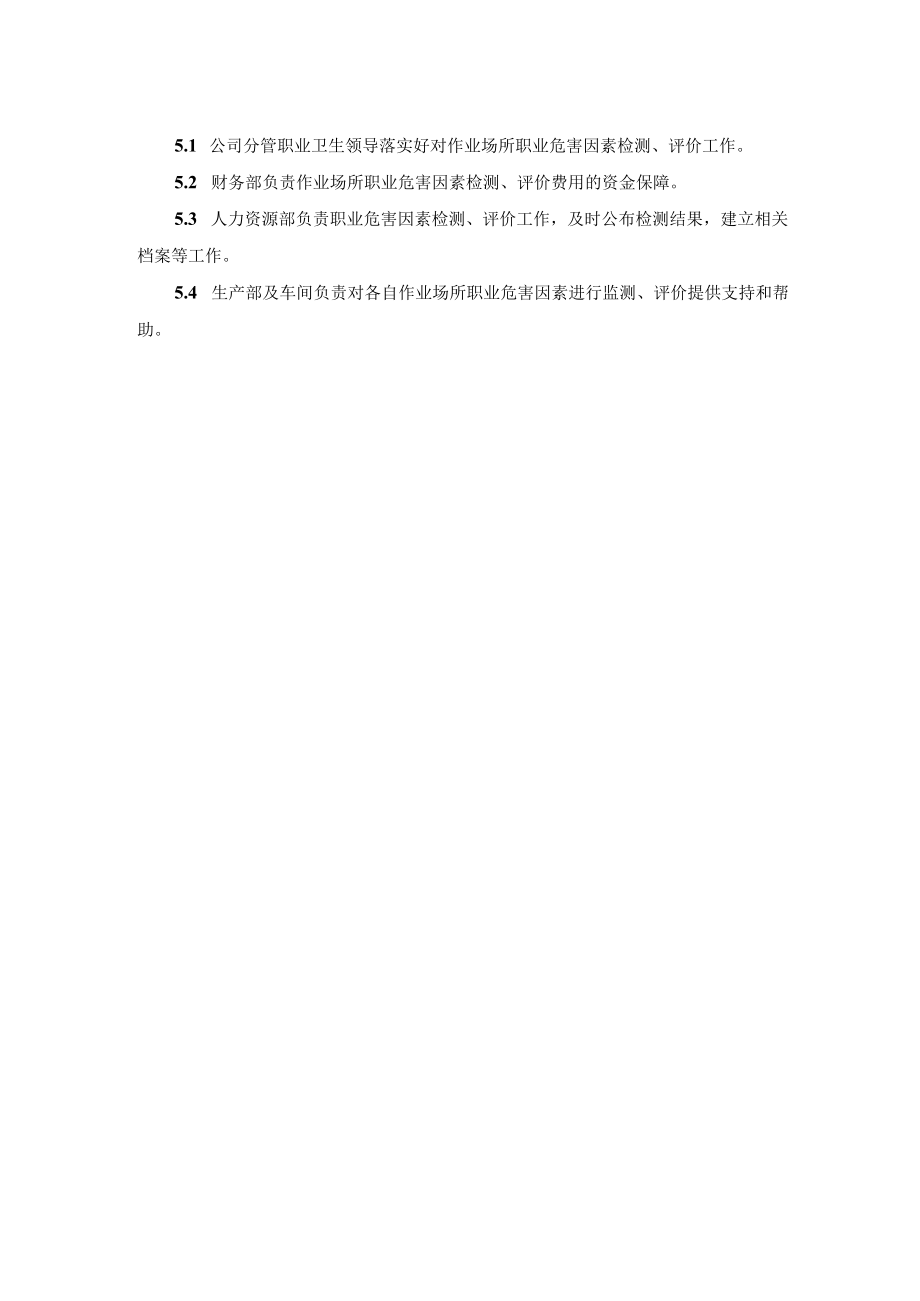 5.1 公司分管职业卫生领导落实好对作业场所职业危害因素检测、评价工作。

5.2 财务部负责作业场所职业危害因素检测、评价费用的资金保障。

5.3 人力资源部负责职业危害因素检测、评价工作，及时公布检测结果，建立相关档案等工作。

5.4 生产部及车间负责对各自作业场所职业危害因素进行监测、评价提供支持和帮助。